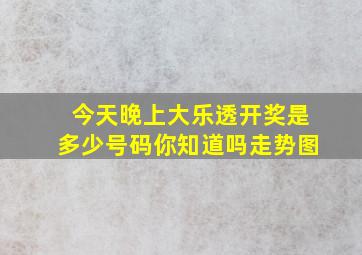 今天晚上大乐透开奖是多少号码你知道吗走势图